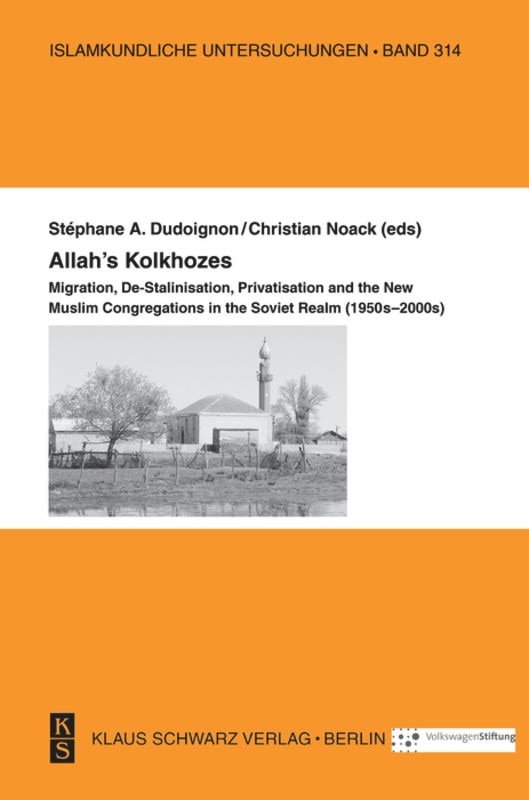 ISLAMKUNDLICHE UNTERSUCHUNGEN • BAND 314

Stéphane A. Dudoignon / Christian Noack (eds)

Allah's Kolkhozes

Migration, De-Stalinisation, Privatisation and the New Muslim Congregations in the Soviet Realm (1950s–2000s)

K
S

KLAUS SCHWARZ VERLAG • BERLIN

VolkswagenStiftung